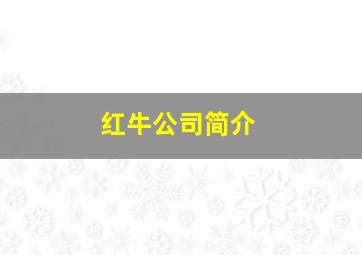 红牛公司简介